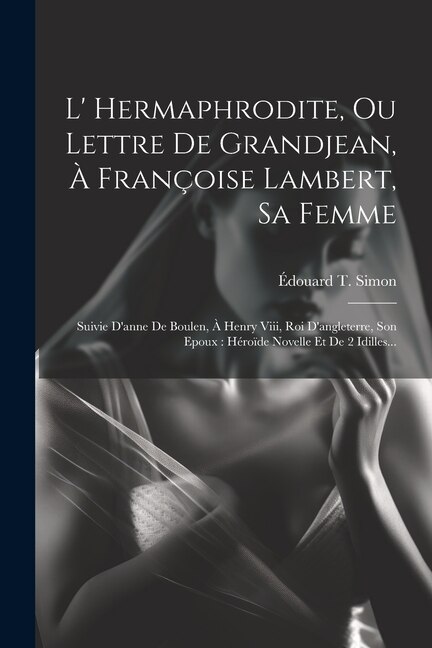 L' Hermaphrodite, Ou Lettre De Grandjean, À Françoise Lambert, Sa Femme

Édouard T. Simon

Suivie D'anne De Boulen, À Henry Viii, Roi D'angleterre, Son Epoux : Héroïde Novelle Et De 2 Idilles...